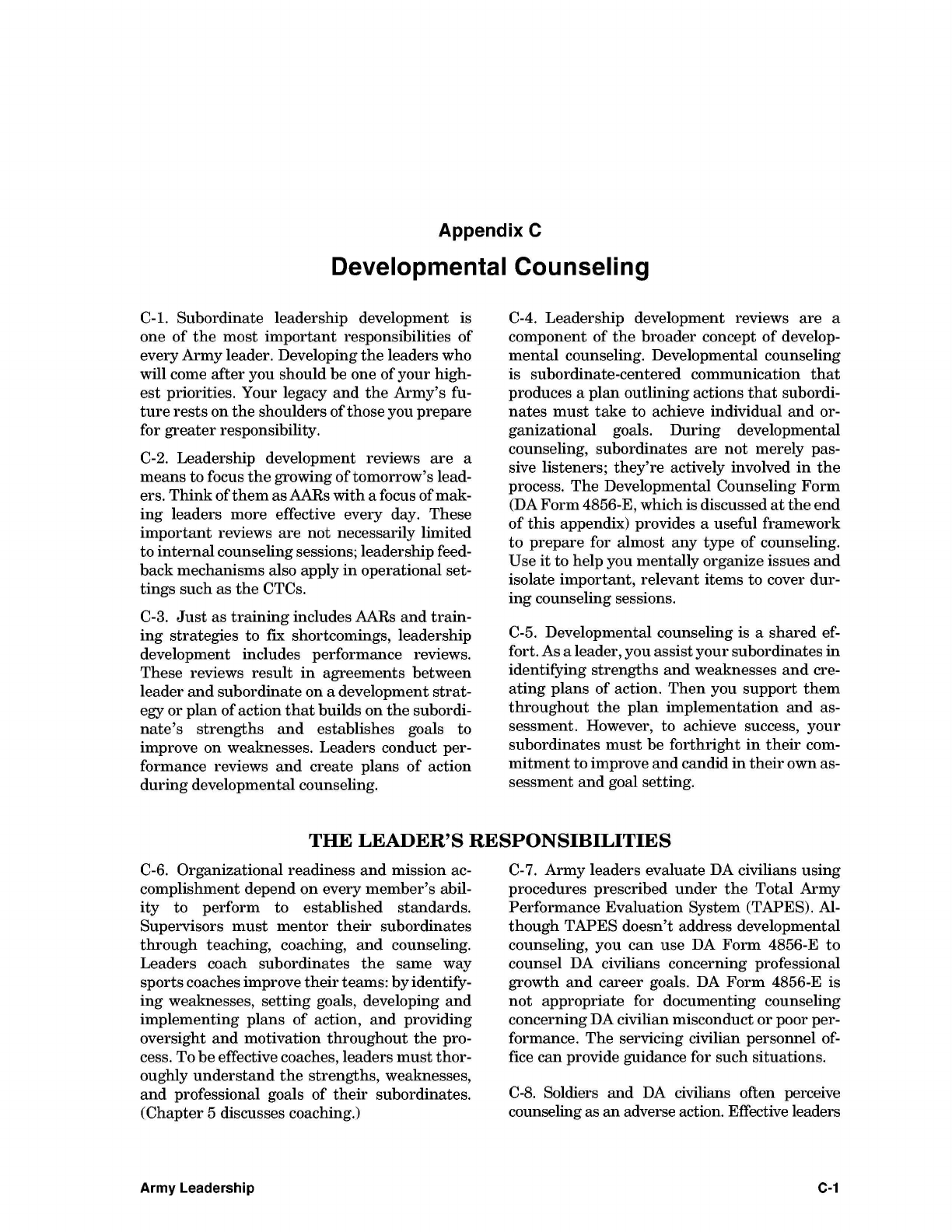 Appendix C

Developmental Counseling

C-1. Subordinate leadership development is one of the most important responsibilities of every Army leader. Developing the leaders who will come after you should be one of your highest priorities. Your legacy and the Army's future rests on the shoulders of those you prepare for greater responsibility.

C-2. Leadership development reviews are a means to focus the growing of tomorrow's leaders. Think of them as AARs with a focus of making leaders more effective every day. These important reviews are not necessarily limited to internal counseling sessions; leadership feedback mechanisms also apply in operational settings such as the CTCs.

C-3. Just as training includes AARs and training strategies to fix shortcomings, leadership development includes performance reviews. These reviews result in agreements between leader and subordinate on a development strategy or plan of action that builds on the subordinate's strengths and establishes goals to improve on weaknesses. Leaders conduct performance reviews and create plans of action during developmental counseling.

C-4. Leadership development reviews are a component of the broader concept of developmental counseling. Developmental counseling is subordinate-centered communication that produces a plan outlining actions that subordinates must take to achieve individual and organizational goals. During developmental counseling, subordinates are not merely passive listeners; they're actively involved in the process. The Developmental Counseling Form (DA Form 4856-E, which is discussed at the end of this appendix) provides a useful framework to prepare for almost any type of counseling. Use it to help you mentally organize issues and isolate important, relevant items to cover during counseling sessions.

C-5. Developmental counseling is a shared effort. As a leader, you assist your subordinates in identifying strengths and weaknesses and creating plans of action. Then you support them throughout the plan implementation and assessment. However, to achieve success, your subordinates must be forthright in their commitment to improve and candid in their own assessment and goal setting.

THE LEADER'S RESPONSIBILITIES

C-6. Organizational readiness and mission accomplishment depend on every member's ability to perform to established standards. Supervisors must mentor their subordinates through teaching, coaching, and counseling. Leaders coach subordinates the same way sports coaches improve their teams: by identifying weaknesses, setting goals, developing and implementing plans of action, and providing oversight and motivation throughout the process. To be effective coaches, leaders must thoroughly understand the strengths, weaknesses, and professional goals of their subordinates. (Chapter 5 discusses coaching.)

C-7. Army leaders evaluate DA civilians using procedures prescribed under the Total Army Performance Evaluation System (TAPES). Although TAPES doesn't address developmental counseling, you can use DA Form 4856-E to counsel DA civilians concerning professional growth and career goals. DA Form 4856-E is not appropriate for documenting counseling concerning DA civilian misconduct or poor performance. The servicing civilian personnel office can provide guidance for such situations.

C-8. Soldiers and DA civilians often perceive counseling as an adverse action. Effective leaders

Army Leadership

C-1